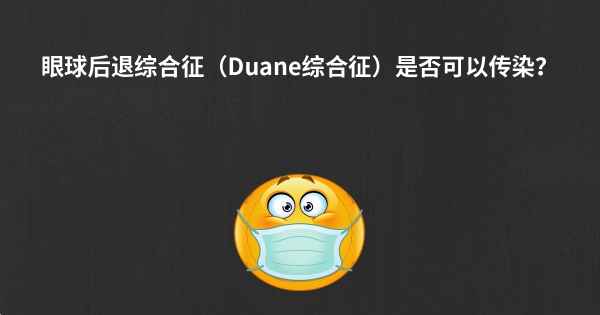 眼球后退综合征（Duane综合征）是否可以传染？